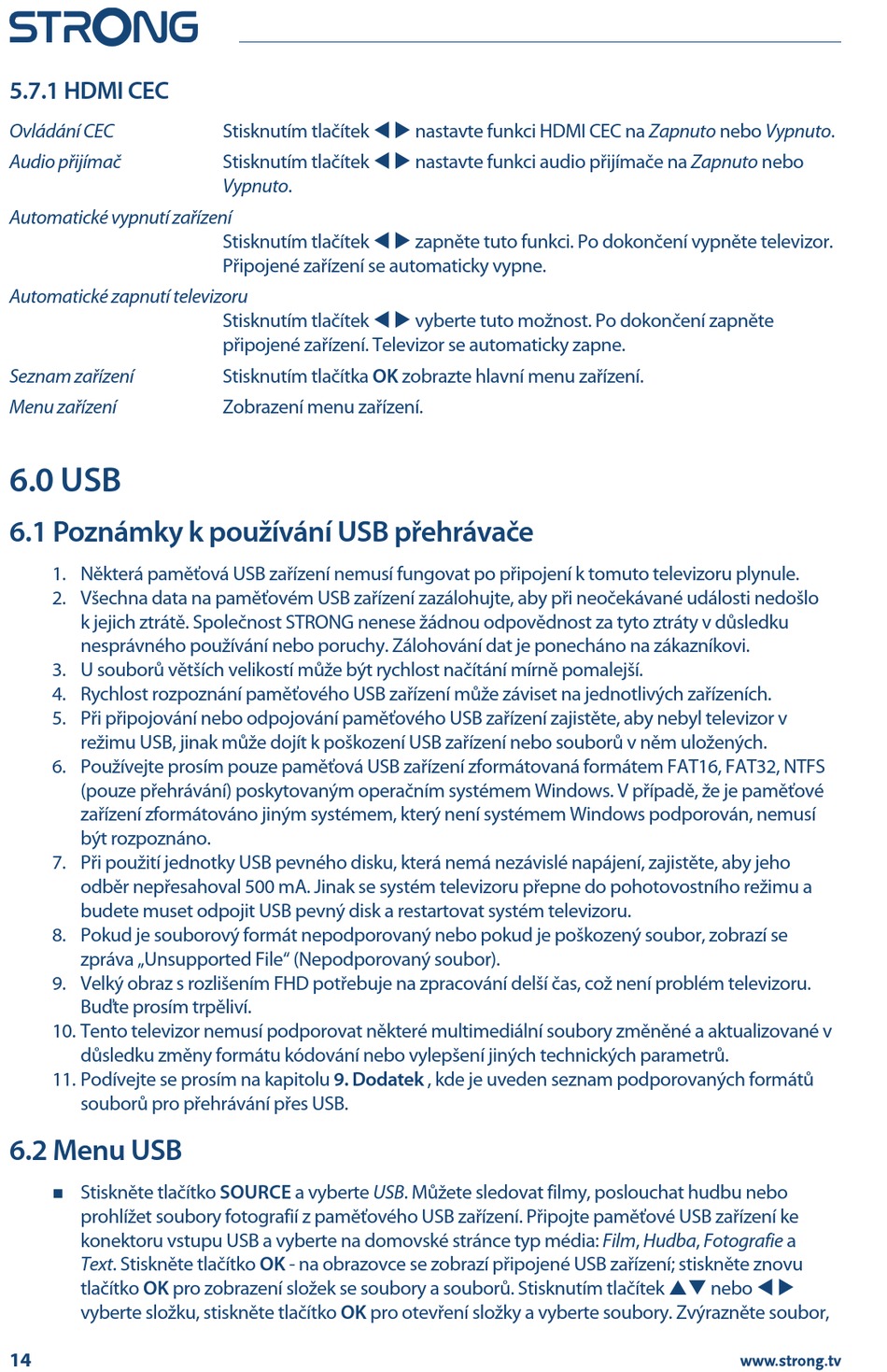 STRONG

5.7.1 HDMI CEC

Ovládání CEC Stisknutím tlačítek ◀ ▶ nastavte funkci HDMI CEC na Zapnuto nebo Vypnuto.

Audio přijímač Stisknutím tlačítek ◀ ▶ nastavte funkci audio přijímače na Zapnuto nebo Vypnuto.

Automatické vypnutí zařízení
Stisknutím tlačítek ◀ ▶ zapněte tuto funkci. Po dokončení vypněte televizor. Připojené zařízení se automaticky vypne.

Automatické zapnutí televizoru
Stisknutím tlačítek ◀ ▶ vyberte tuto možnost. Po dokončení zapněte připojené zařízení. Televizor se automaticky zapne.

Seznam zařízení Stisknutím tlačítka OK zobrazte hlavní menu zařízení.

Menu zařízení Zobrazení menu zařízení.

6.0 USB

6.1 Poznámky k používání USB přehrávače

1. Některá paměťová USB zařízení nemusí fungovat po připojení k tomuto televizoru plynule.
2. Všechna data na paměťovém USB zařízení zazálohujte, aby při neočekávané události nedošlo k jejich ztrátě. Společnost STRONG nenese žádnou odpovědnost za tyto ztráty v důsledku nesprávného používání nebo poruchy. Zálohování dat je ponecháno na zákazníkovi.
3. U souborů větších velikostí může být rychlost načítání mírně pomalejší.
4. Rychlost rozpoznání paměťového USB zařízení může záviset na jednotlivých zařízeních.
5. Při připojování nebo odpojování paměťového USB zařízení zajistěte, aby nebyl televizor v režimu USB, jinak může dojít k poškození USB zařízení nebo souborů v něm uložených.
6. Používejte prosím pouze paměťová USB zařízení zformátovaná formátem FAT16, FAT32, NTFS (pouze přehrávání) poskytovaným operačním systémem Windows. V případě, že je paměťové zařízení zformátováno jiným systémem, který není systémem Windows podporován, nemusí být rozpoznáno.
7. Při použití jednotky USB pevného disku, která nemá nezávislé napájení, zajistěte, aby jeho odběr nepřesahoval 500 mA. Jinak se systém televizoru přepne do pohotovostního režimu a budete muset odpojit USB pevný disk a restartovat systém televizoru.
8. Pokud je souborový formát nepodporovaný nebo pokud je poškozený soubor, zobrazí se zpráva „Unsupported File" (Nepodporovaný soubor).
9. Velký obraz s rozlišením FHD potřebuje na zpracování delší čas, což není problém televizoru. Buďte prosím trpěliví.
10. Tento televizor nemusí podporovat některé multimediální soubory změněné a aktualizované v důsledku změny formátu kódování nebo vylepšení jiných technických parametrů.
11. Podívejte se prosím na kapitolu 9. Dodatek , kde je uveden seznam podporovaných formátů souborů pro přehrávání přes USB.

6.2 Menu USB

■ Stiskněte tlačítko SOURCE a vyberte USB. Můžete sledovat filmy, poslouchat hudbu nebo prohlížet soubory fotografií z paměťového USB zařízení. Připojte paměťové USB zařízení ke konektoru vstupu USB a vyberte na domovské stránce typ média: Film, Hudba, Fotografie a Text. Stiskněte tlačítko OK - na obrazovce se zobrazí připojené USB zařízení; stiskněte znovu tlačítko OK pro zobrazení složek se soubory a souborů. Stisknutím tlačítek ▲▼ nebo ◀ ▶ vyberte složku, stiskněte tlačítko OK pro otevření složky a vyberte soubory. Zvýrazněte soubor,

14 www.strong.tv